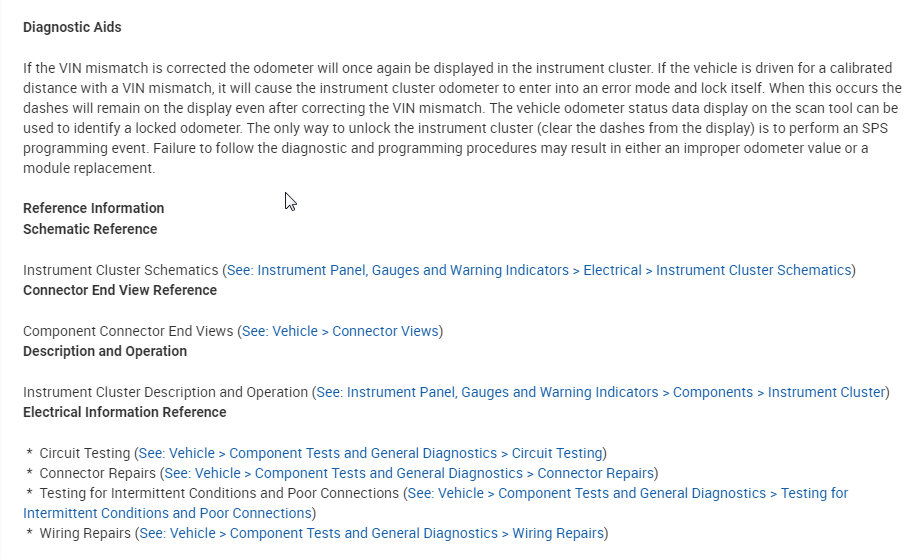 Diagnostic Aids

If the VIN mismatch is corrected the odometer will once again be displayed in the instrument cluster. If the vehicle is driven for a calibrated distance with a VIN mismatch, it will cause the instrument cluster odometer to enter into an error mode and lock itself. When this occurs the dashes will remain on the display even after correcting the VIN mismatch. The vehicle odometer status data display on the scan tool can be used to identify a locked odometer. The only way to unlock the instrument cluster (clear the dashes from the display) is to perform an SPS programming event. Failure to follow the diagnostic and programming procedures may result in either an improper odometer value or a module replacement.

Reference Information
Schematic Reference

Instrument Cluster Schematics (See: Instrument Panel, Gauges and Warning Indicators > Electrical > Instrument Cluster Schematics)
Connector End View Reference

Component Connector End Views (See: Vehicle > Connector Views)
Description and Operation

Instrument Cluster Description and Operation (See: Instrument Panel, Gauges and Warning Indicators > Components > Instrument Cluster)
Electrical Information Reference

* Circuit Testing (See: Vehicle > Component Tests and General Diagnostics > Circuit Testing)
* Connector Repairs (See: Vehicle > Component Tests and General Diagnostics > Connector Repairs)
* Testing for Intermittent Conditions and Poor Connections (See: Vehicle > Component Tests and General Diagnostics > Testing for Intermittent Conditions and Poor Connections)
* Wiring Repairs (See: Vehicle > Component Tests and General Diagnostics > Wiring Repairs)